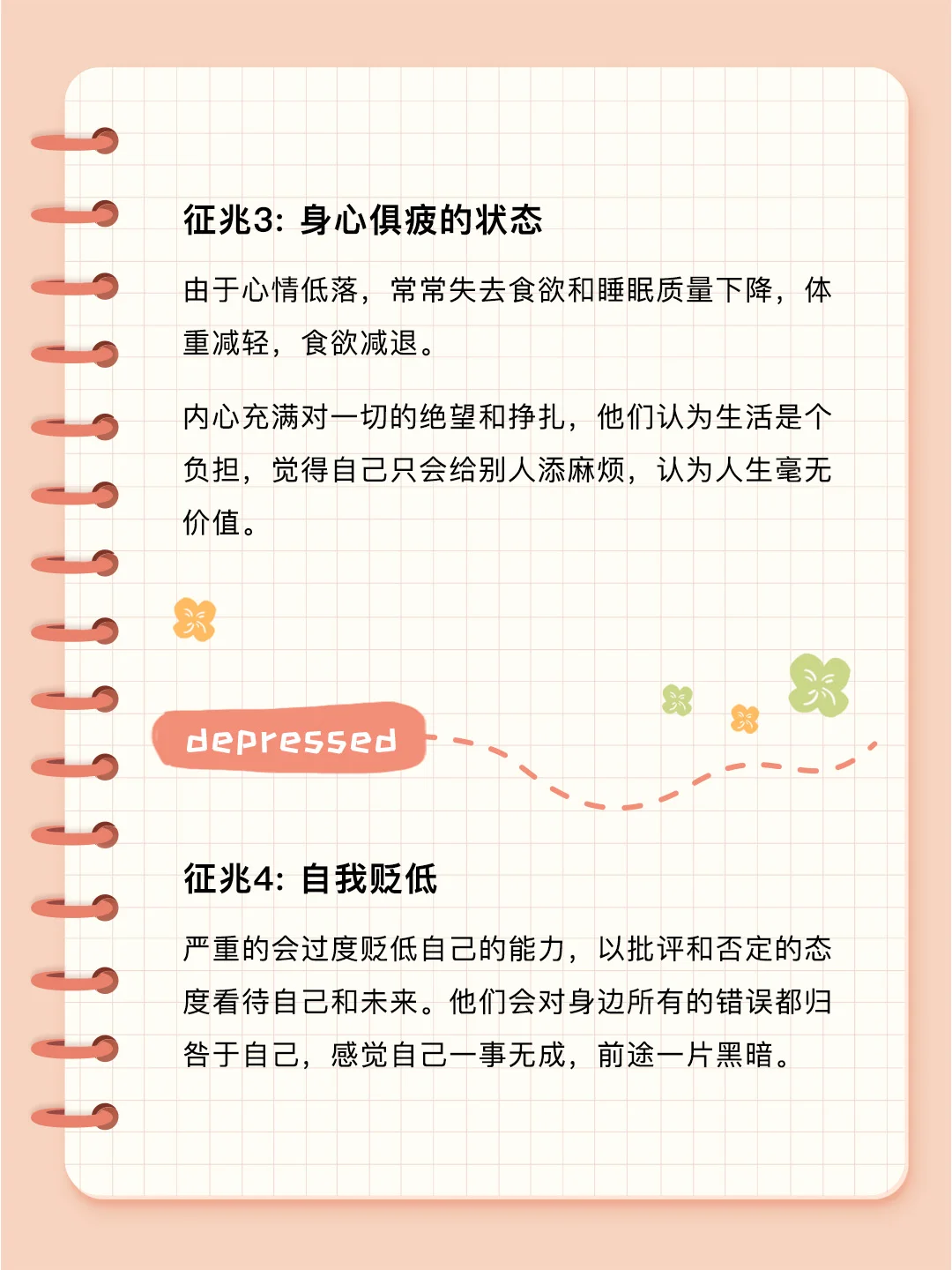 征兆3:身心俱疲的状态

由于心情低落，常常失去食欲和睡眠质量下降，体重减轻，食欲减退。

内心充满对一切的绝望和挣扎，他们认为生活是个负担，觉得自己只会给别人添麻烦，认为人生毫无价值。

depressed

征兆4:自我贬低

严重的会过度贬低自己的能力，以批评和否定的态度看待自己和未来。他们会对身边所有的错误都归咎于自己，感觉自己一事无成，前途一片黑暗。